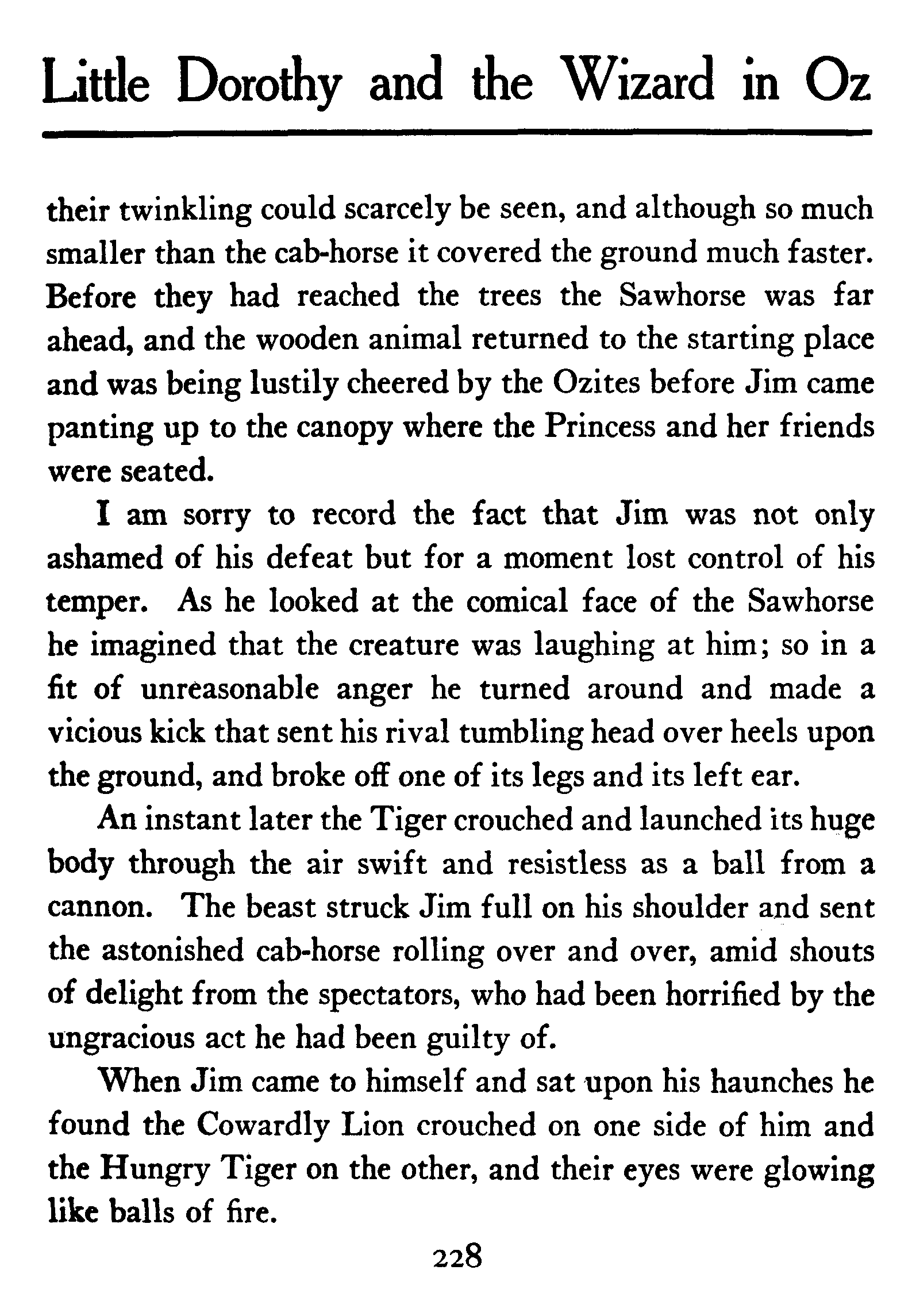 Little Dorothy and the Wizard in Oz

their twinkling could scarcely be seen, and although so much smaller than the cab-horse it covered the ground much faster. Before they had reached the trees the Sawhorse was far ahead, and the wooden animal returned to the starting place and was being lustily cheered by the Ozites before Jim came panting up to the canopy where the Princess and her friends were seated.

I am sorry to record the fact that Jim was not only ashamed of his defeat but for a moment lost control of his temper. As he looked at the comical face of the Sawhorse he imagined that the creature was laughing at him; so in a fit of unreasonable anger he turned around and made a vicious kick that sent his rival tumbling head over heels upon the ground, and broke off one of its legs and its left ear.

An instant later the Tiger crouched and launched its huge body through the air swift and resistless as a ball from a cannon. The beast struck Jim full on his shoulder and sent the astonished cab-horse rolling over and over, amid shouts of delight from the spectators, who had been horrified by the ungracious act he had been guilty of.

When Jim came to himself and sat upon his haunches he found the Cowardly Lion crouched on one side of him and the Hungry Tiger on the other, and their eyes were glowing like balls of fire.

228